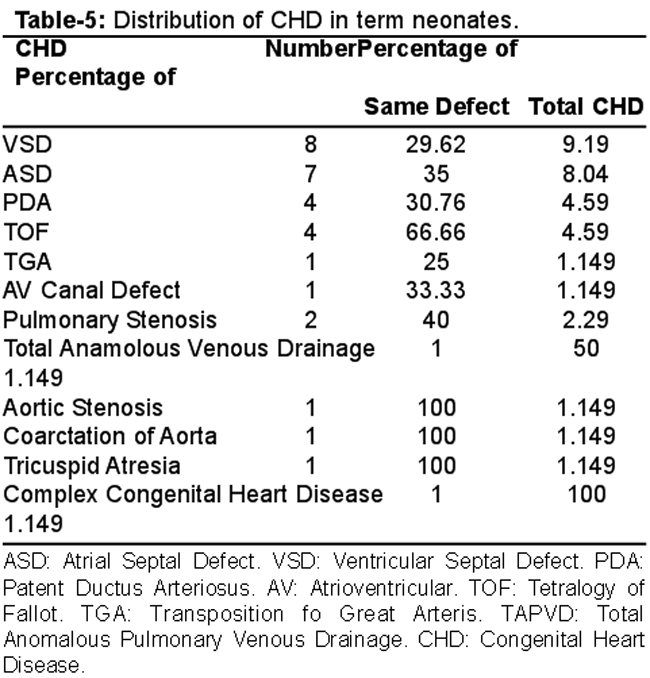 **Table-5:** Distribution of CHD in term neonates.

| CHD | Number | Percentage of Same Defect | Percentage of Total CHD |
|---|---|---|---|
| VSD | 8 | 29.62 | 9.19 |
| ASD | 7 | 35 | 8.04 |
| PDA | 4 | 30.76 | 4.59 |
| TOF | 4 | 66.66 | 4.59 |
| TGA | 1 | 25 | 1.149 |
| AV Canal Defect | 1 | 33.33 | 1.149 |
| Pulmonary Stenosis | 2 | 40 | 2.29 |
| Total Anamolous Venous Drainage | 1 | 50 | 1.149 |
| Aortic Stenosis | 1 | 100 | 1.149 |
| Coarctation of Aorta | 1 | 100 | 1.149 |
| Tricuspid Atresia | 1 | 100 | 1.149 |
| Complex Congenital Heart Disease | 1 | 100 | 1.149 |

ASD: Atrial Septal Defect. VSD: Ventricular Septal Defect. PDA: Patent Ductus Arteriosus. AV: Atrioventricular. TOF: Tetralogy of Fallot. TGA: Transposition fo Great Arteris. TAPVD: Total Anomalous Pulmonary Venous Drainage. CHD: Congenital Heart Disease.